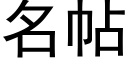 名帖